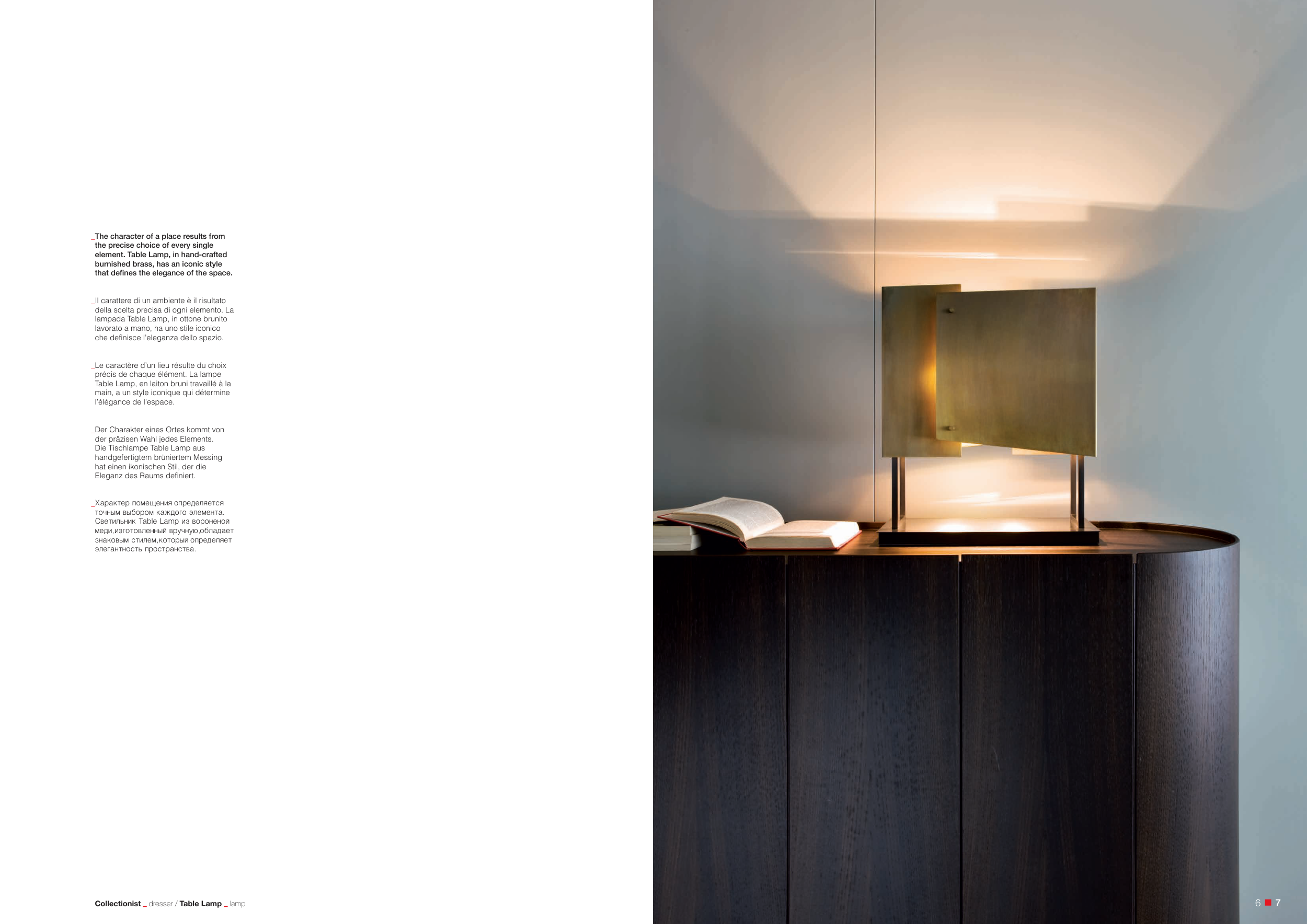 _The character of a place results from the precise choice of every single element. Table Lamp, in hand-crafted burnished brass, has an iconic style that defines the elegance of the space.

_Il carattere di un ambiente è il risultato della scelta precisa di ogni elemento. La lampada Table Lamp, in ottone brunito lavorato a mano, ha uno stile iconico che definisce l'eleganza dello spazio.

_Le caractère d'un lieu résulte du choix précis de chaque élément. La lampe Table Lamp, en laiton bruni travaillé à la main, a un style iconique qui détermine l'élégance de l'espace.

_Der Charakter eines Ortes kommt von der präzisen Wahl jedes Elements. Die Tischlampe Table Lamp aus handgefertigtem brüniertem Messing hat einen ikonischen Stil, der die Eleganz des Raums definiert.

_Характер помещения определяется точным выбором каждого элемента. Светильник Table Lamp из вороненой меди,изготовленный вручную,обладает знаковым стилем,который определяет элегантность пространства.

Collectionist _ dresser / Table Lamp _ lamp

6 7